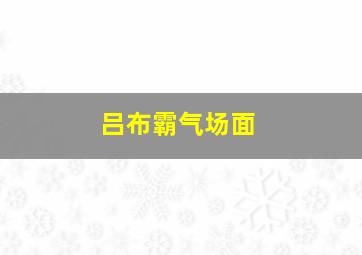 吕布霸气场面